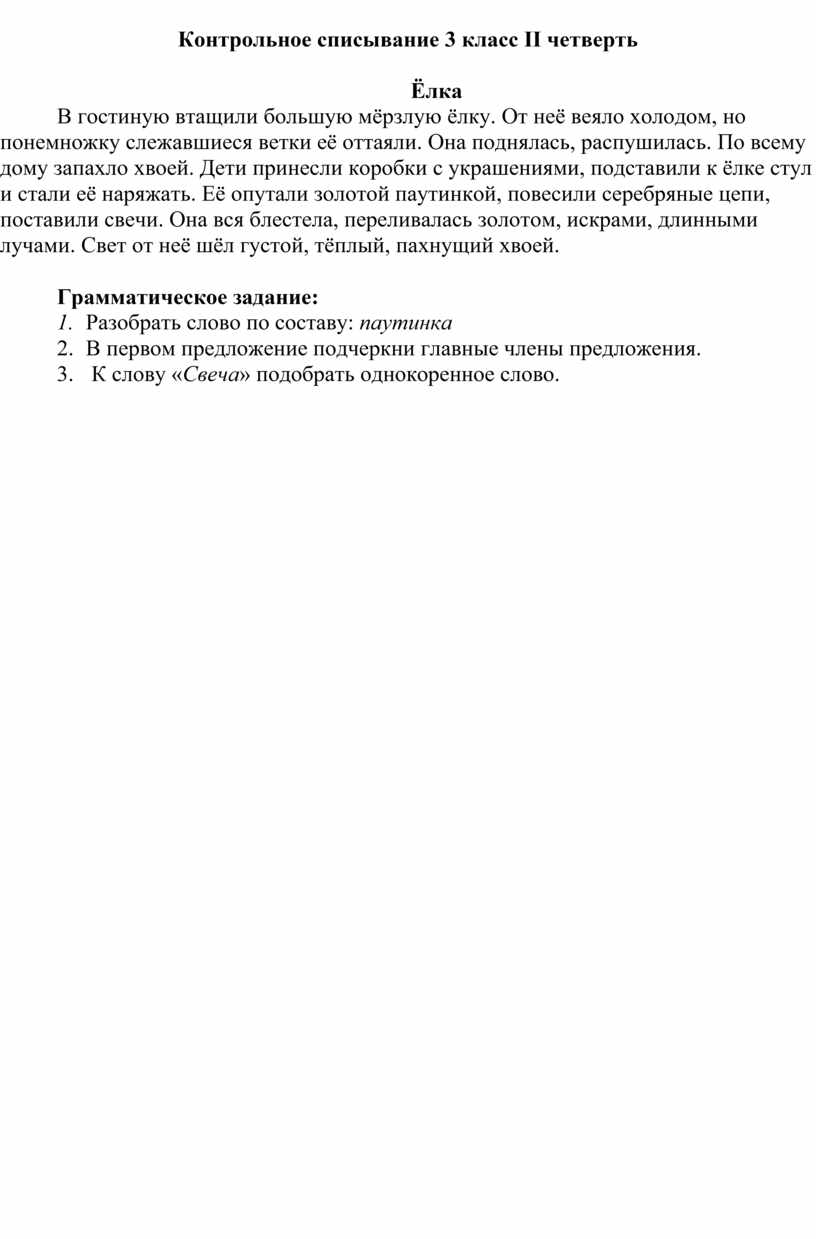 Контрольное списывание 3 класс II четверть

Ёлка

В гостиную втащили большую мёрзлую ёлку. От неё веяло холодом, но понемножку слежавшиеся ветки её оттаяли. Она поднялась, распушилась. По всему дому запахло хвоей. Дети принесли коробки с украшениями, подставили к ёлке стул и стали её наряжать. Её опутали золотой паутинкой, повесили серебряные цепи, поставили свечи. Она вся блестела, переливалась золотом, искрами, длинными лучами. Свет от неё шёл густой, тёплый, пахнущий хвоей.

Грамматическое задание:
1. Разобрать слово по составу: паутинка
2. В первом предложение подчеркни главные члены предложения.
3. К слову «Свеча» подобрать однокоренное слово.